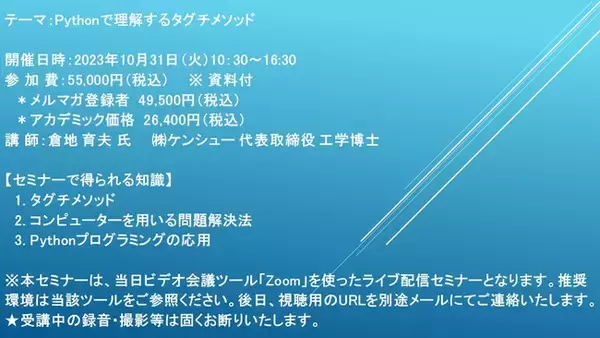 テーマ：Pythonで理解するタグチメソッド

開催日時：2023年10月31日（火）10：30～16：30
参 加 費：55,000円（税込）　※ 資料付
＊メルマガ登録者 49,500円（税込）
＊アカデミック価格 26,400円（税込）
講 師：倉地 育夫 氏　㈱ケンシュー 代表取締役 工学博士

【セミナーで得られる知識】
1. タグチメソッド
2. コンピューターを用いる問題解決法
3. Pythonプログラミングの応用

※本セミナーは、当日ビデオ会議ツール「Zoom」を使ったライブ配信セミナーとなります。推奨環境は当該ツールをご参照ください。後日、視聴用のURLを別途メールにてご連絡いたします。
★受講中の録音・撮影等は固くお断りいたします。